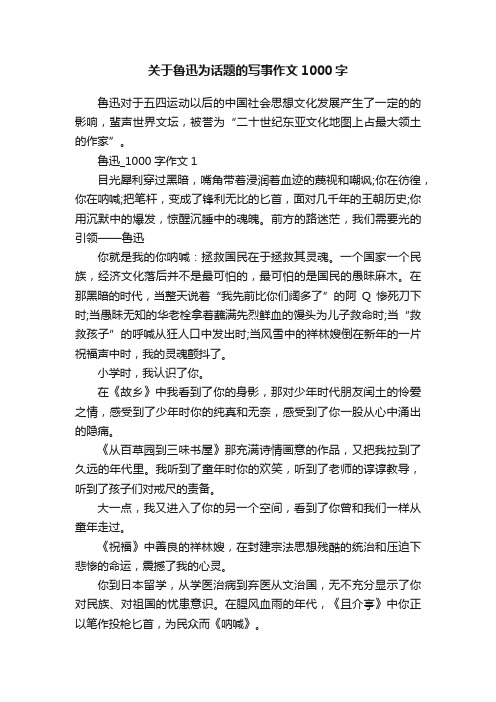 关于鲁迅为话题的写事作文1000字

鲁迅对于五四运动以后的中国社会思想文化发展产生了一定的的影响，蜚声世界文坛，被誉为“二十世纪东亚文化地图上占最大领土的作家”。

鲁迅_1000字作文1

目光犀利穿过黑暗，嘴角带着浸润着血迹的蔑视和嘲讽;你在彷徨，你在呐喊;把笔杆，变成了锋利无比的匕首，面对几千年的王朝历史;你用沉默中的爆发，惊醒沉睡中的魂魄。前方的路迷茫，我们需要光的引领——鲁迅

你就是我的你呐喊：拯救国民在于拯救其灵魂。一个国家一个民族，经济文化落后并不是最可怕的，最可怕的是国民的愚昧麻木。在那黑暗的时代，当整天说着“我先前比你们阔多了”的阿Q惨死刀下时;当愚昧无知的华老栓拿着蘸满先烈鲜血的馒头为儿子救命时;当“救救孩子”的呼喊从狂人口中发出时;当风雪中的祥林嫂倒在新年的一片祝福声中时，我的灵魂颤抖了。

小学时，我认识了你。

在《故乡》中我看到了你的身影，那对少年时代朋友闰土的怜爱之情，感受到了少年时你的纯真和无奈，感受到了你一股从心中涌出的隐痛。

《从百草园到三味书屋》那充满诗情画意的作品，又把我拉到了久远的年代里。我听到了童年时你的欢笑，听到了老师的谆谆教导，听到了孩子们对戒尺的责备。

大一点，我又进入了你的另一个空间，看到了你曾和我们一样从童年走过。

《祝福》中善良的祥林嫂，在封建宗法思想残酷的统治和压迫下悲惨的命运，震撼了我的心灵。

你到日本留学，从学医治病到弃医从文治国，无不充分显示了你对民族、对祖国的忧患意识。在腥风血雨的年代，《且介亭》中你正以笔作投枪匕首，为民众而《呐喊》。